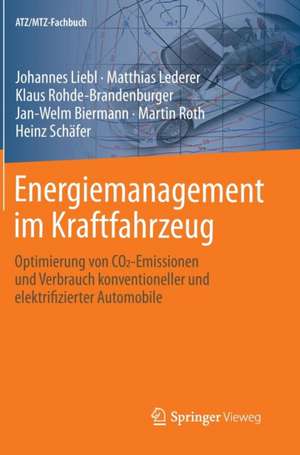 ATZ/MTZ-Fachbuch

Johannes Liebl · Matthias Lederer
Klaus Rohde-Brandenburger
Jan-Welm Biermann · Martin Roth
Heinz Schäfer

Energiemanagement im Kraftfahrzeug

Optimierung von $CO_2$-Emissionen und Verbrauch konventioneller und elektrifizierter Automobile

Springer Vieweg